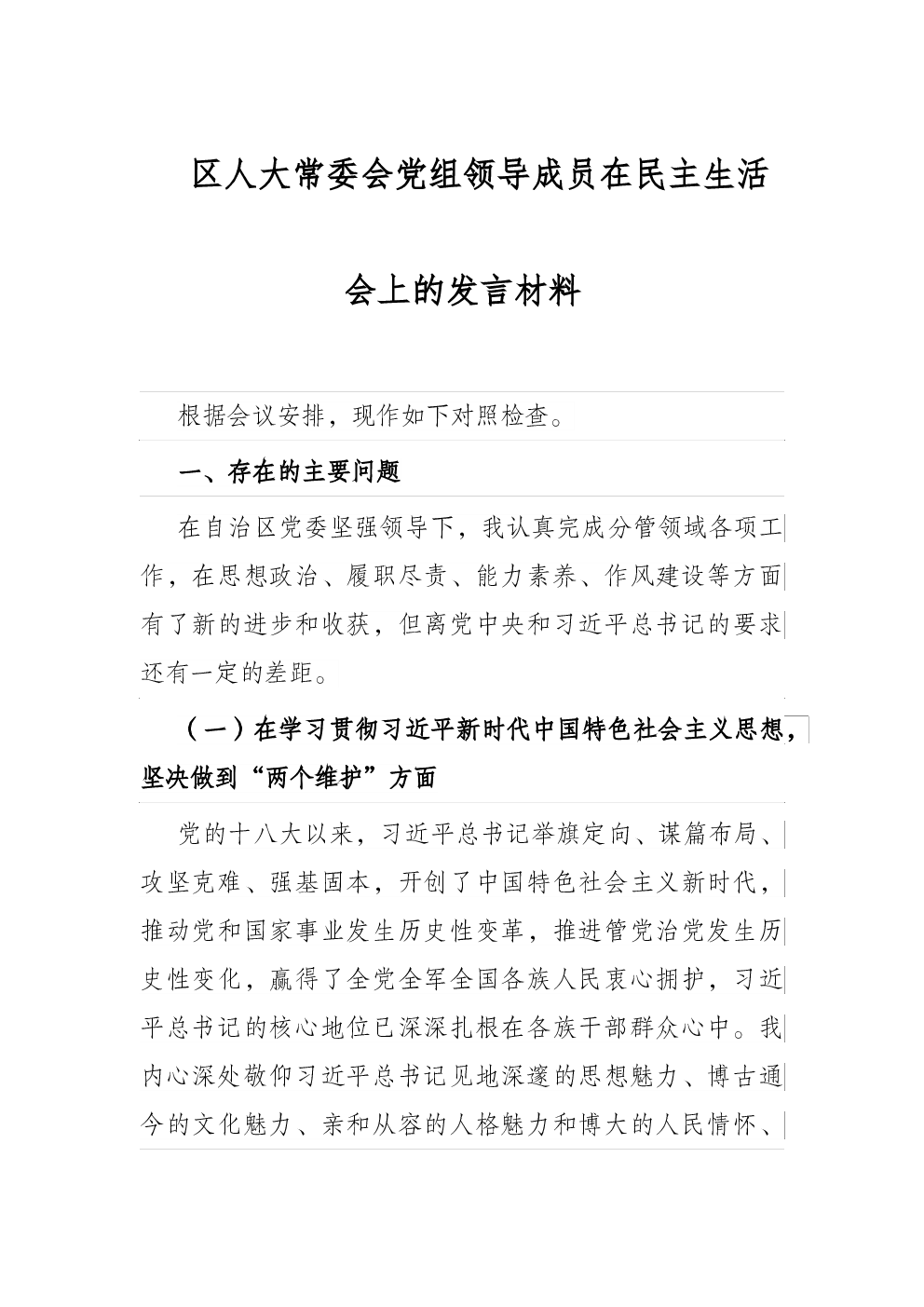 区人大常委会党组领导成员在民主生活会上的发言材料

根据会议安排，现作如下对照检查。

一、存在的主要问题

在自治区党委坚强领导下，我认真完成分管领域各项工作，在思想政治、履职尽责、能力素养、作风建设等方面有了新的进步和收获，但离党中央和习近平总书记的要求还有一定的差距。

（一）在学习贯彻习近平新时代中国特色社会主义思想，坚决做到“两个维护”方面

党的十八大以来，习近平总书记举旗定向、谋篇布局、攻坚克难、强基固本，开创了中国特色社会主义新时代，推动党和国家事业发生历史性变革，推进管党治党发生历史性变化，赢得了全党全军全国各族人民衷心拥护，习近平总书记的核心地位已深深扎根在各族干部群众心中。我内心深处敬仰习近平总书记见地深邃的思想魅力、博古通今的文化魅力、亲和从容的人格魅力和博大的人民情怀、